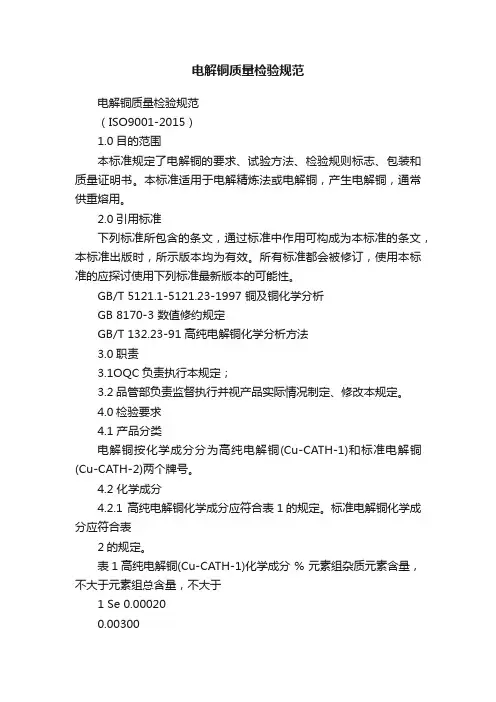 电解铜质量检验规范

电解铜质量检验规范

（ISO9001-2015）

1.0 目的范围

本标准规定了电解铜的要求、试验方法、检验规则标志、包装和质量证明书。本标准适用于电解精炼法或电解铜，产生电解铜，通常供重熔用。

2.0 引用标准

下列标准所包含的条文，通过标准中作用可构成为本标准的条文，本标准出版时，所示版本均为有效。所有标准都会被修订，使用本标准的应探讨使用下列标准最新版本的可能性。

GB/T 5121.1-5121.23-1997 铜及铜化学分析

GB 8170-3 数值修约规定

GB/T 132.23-91 高纯电解铜化学分析方法

3.0 职责

3.1OQC 负责执行本规定；

3.2 品管部负责监督执行并视产品实际情况制定、修改本规定。

4.0 检验要求

4.1 产品分类

电解铜按化学成分分为高纯电解铜(Cu-CATH-1)和标准电解铜(Cu-CATH-2)两个牌号。

4.2 化学成分

4.2.1 高纯电解铜化学成分应符合表 1 的规定。标准电解铜化学成分应符合表

2 的规定。

表 1 高纯电解铜(Cu-CATH-1)化学成分 % 元素组杂质元素含量，不大于元素组总含量，不大于

1 Se 0.00020

0.00300